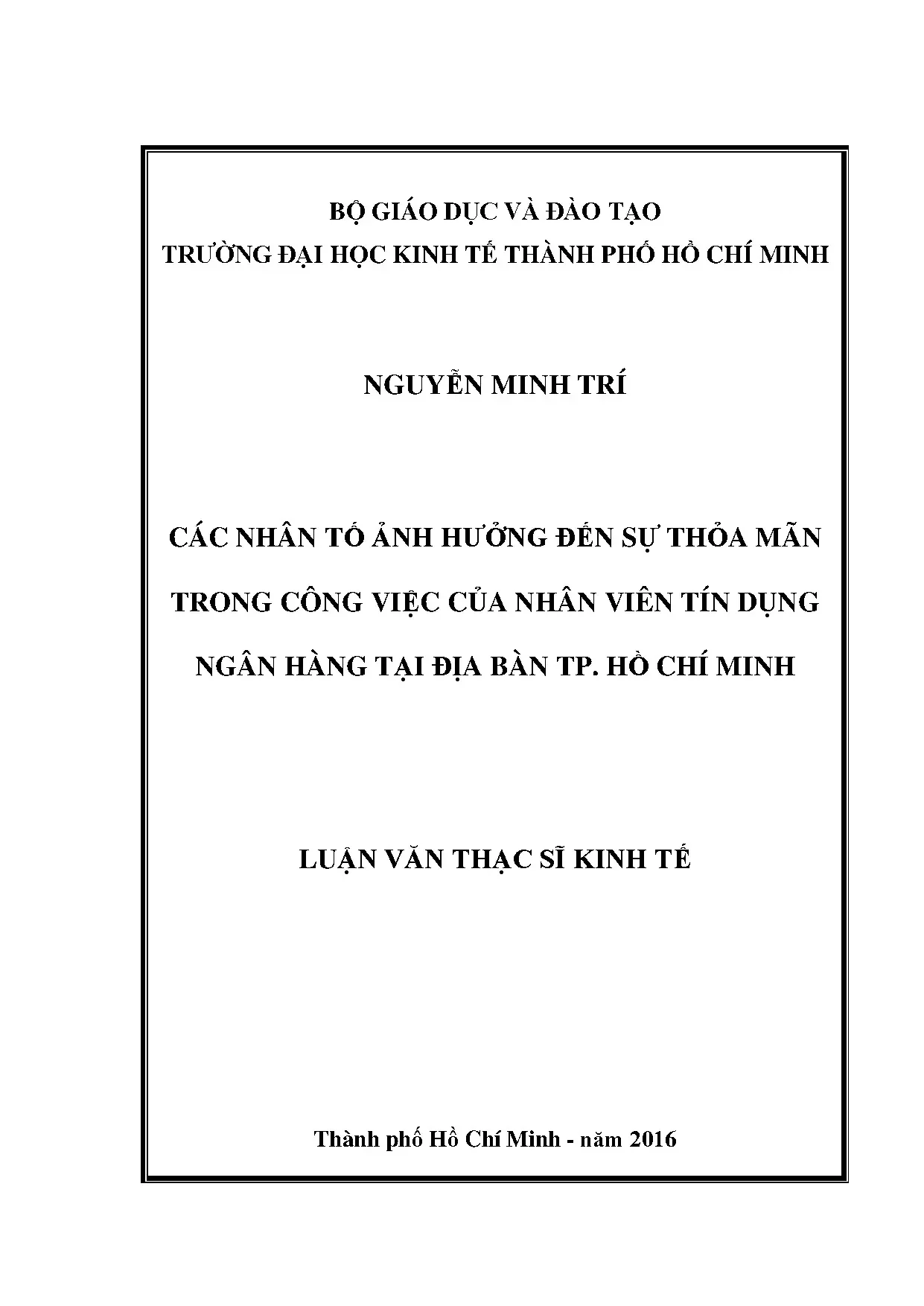 BỘ GIÁO DỤC VÀ ĐÀO TẠO
TRƯỜNG ĐẠI HỌC KINH TẾ THÀNH PHỐ HỒ CHÍ MINH

NGUYỄN MINH TRÍ

CÁC NHÂN TỐ ẢNH HƯỞNG ĐẾN SỰ THỎA MÃN TRONG CÔNG VIỆC CỦA NHÂN VIÊN TÍN DỤNG NGÂN HÀNG TẠI ĐỊA BÀN TP. HỒ CHÍ MINH

LUẬN VĂN THẠC SĨ KINH TẾ

Thành phố Hồ Chí Minh - năm 2016